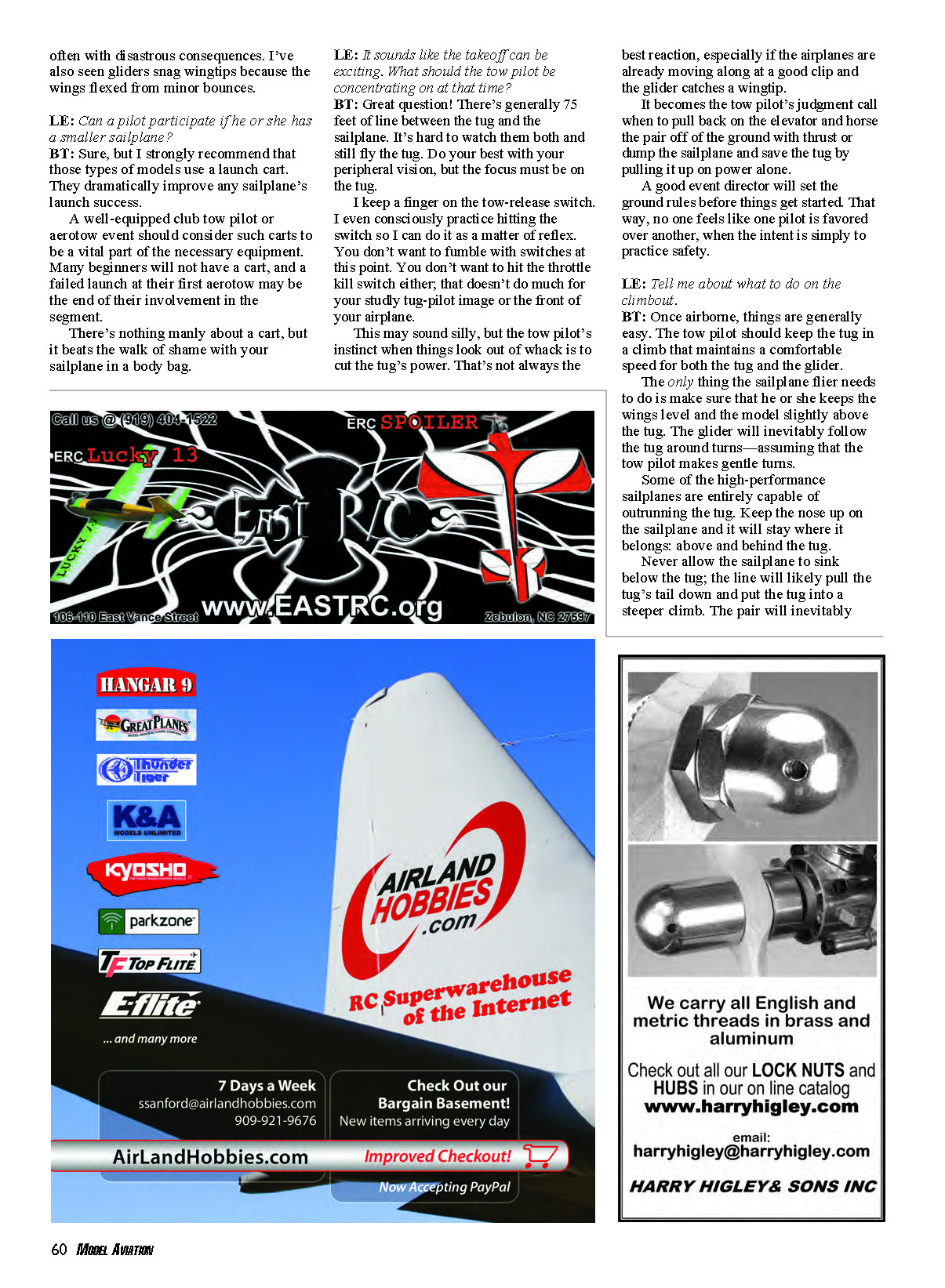 often with disastrous consequences. I've also seen gliders snag wingtips because the wings flexed from minor bounces.

LE: Can a pilot participate if he or she has a smaller sailplane?
BT: Sure, but I strongly recommend that those types of models use a launch cart. They dramatically improve any sailplane's launch success.

A well-equipped club tow pilot or aerotow event should consider such carts to be a vital part of the necessary equipment. Many beginners will not have a cart, and a failed launch at their first aerotow may be the end of their involvement in the segment.

There's nothing manly about a cart, but it beats the walk of shame with your sailplane in a body bag.

LE: It sounds like the takeoff can be exciting. What should the tow pilot be concentrating on at that time?
BT: Great question! There's generally 75 feet of line between the tug and the sailplane. It's hard to watch them both and still fly the tug. Do your best with your peripheral vision, but the focus must be on the tug.

I keep a finger on the tow-release switch. I even consciously practice hitting the switch so I can do it as a matter of reflex. You don't want to fumble with switches at this point. You don't want to hit the throttle kill switch either; that doesn't do much for your studly tug-pilot image or the front of your airplane.

This may sound silly, but the tow pilot's instinct when things look out of whack is to cut the tug's power. That's not always the best reaction, especially if the airplanes are already moving along at a good clip and the glider catches a wingtip.

It becomes the tow pilot's judgment call when to pull back on the elevator and horse the pair off of the ground with thrust or dump the sailplane and save the tug by pulling it up on power alone.

A good event director will set the ground rules before things get started. That way, no one feels like one pilot is favored over another, when the intent is simply to practice safety.

LE: Tell me about what to do on the climbout.
BT: Once airborne, things are generally easy. The tow pilot should keep the tug in a climb that maintains a comfortable speed for both the tug and the glider.

The only thing the sailplane flier needs to do is make sure that he or she keeps the wings level and the model slightly above the tug. The glider will inevitably follow the tug around turns—assuming that the tow pilot makes gentle turns.

Some of the high-performance sailplanes are entirely capable of outrunning the tug. Keep the nose up on the sailplane and it will stay where it belongs: above and behind the tug.

Never allow the sailplane to sink below the tug; the line will likely pull the tug's tail down and put the tug into a steeper climb. The pair will inevitably

Call us @ (919) 404-1522
ERC SPOILER
ERC Lucky 13
LUCKY 13
East R/C
106-110 East Vance Street www.EASTRC.org Zebulon, NC 27597

HANGAR 9
GREAT PLANES
Thunder Tiger
K&A MODELS UNLIMITED
KYOSHO
parkzone
TF TOP FLITE
E-flite
... and many more
AIRLAND HOBBIES .com
RC Superwarehouse of the Internet
7 Days a Week
ssanford@airlandhobbies.com
909-921-9676
Check Out our Bargain Basement!
New items arriving every day
AirLandHobbies.com
Improved Checkout!
Now Accepting PayPal

We carry all English and metric threads in brass and aluminum
Check out all our LOCK NUTS and HUBS in our on line catalog
www.harryhigley.com
email:
harryhigley@harryhigley.com
HARRY HIGLEY& SONS INC

60 MODEL AVIATION